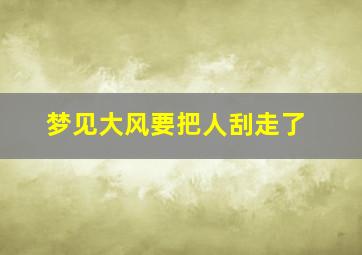 梦见大风要把人刮走了